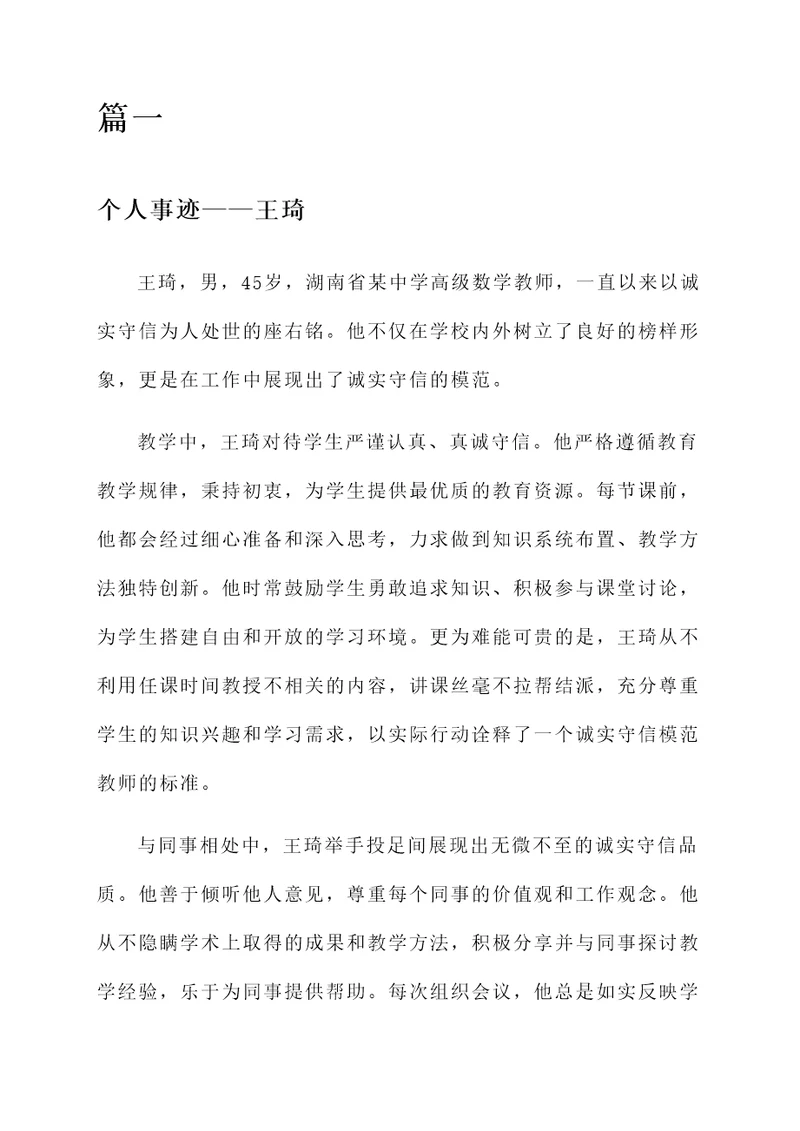 篇一

个人事迹——王琦

王琦，男，45岁，湖南省某中学高级数学教师，一直以来以诚实守信为人处世的座右铭。他不仅在学校内外树立了良好的榜样形象，更是在工作中展现出了诚实守信的模范。

教学中，王琦对待学生严谨认真、真诚守信。他严格遵循教育教学规律，秉持初衷，为学生提供最优质的教育资源。每节课前，他都会经过细心准备和深入思考，力求做到知识系统布置、教学方法独特创新。他时常鼓励学生勇敢追求知识、积极参与课堂讨论，为学生搭建自由和开放的学习环境。更为难能可贵的是，王琦从不利用任课时间教授不相关的内容，讲课丝毫不拉帮结派，充分尊重学生的知识兴趣和学习需求，以实际行动诠释了一个诚实守信模范教师的标准。

与同事相处中，王琦举手投足间展现出无微不至的诚实守信品质。他善于倾听他人意见，尊重每个同事的价值观和工作观念。他从不隐瞒学术上取得的成果和教学方法，积极分享并与同事探讨教学经验，乐于为同事提供帮助。每次组织会议，他总是如实反映学